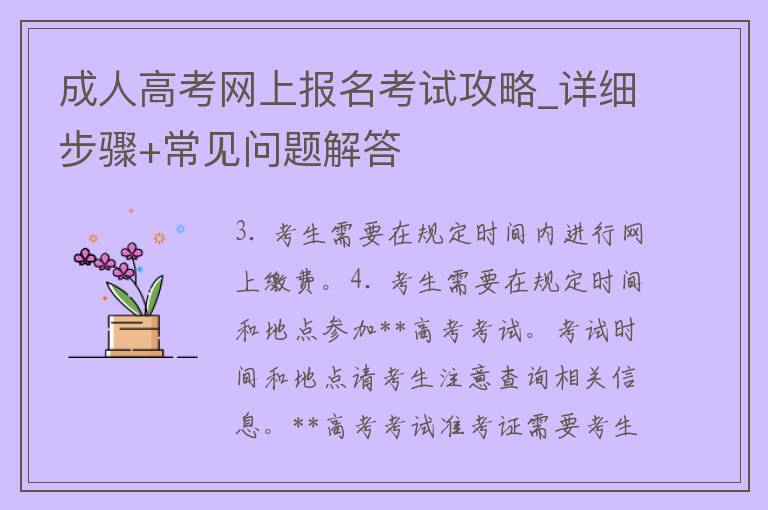 成人高考网上报名考试攻略_详细步骤+常见问题解答

3. 考生需要在规定时间内进行网上缴费。4. 考生需要在规定时间和地点参加**高考考试。考试时间和地点请考生注意查询相关信息。**高考考试准考证需要考生